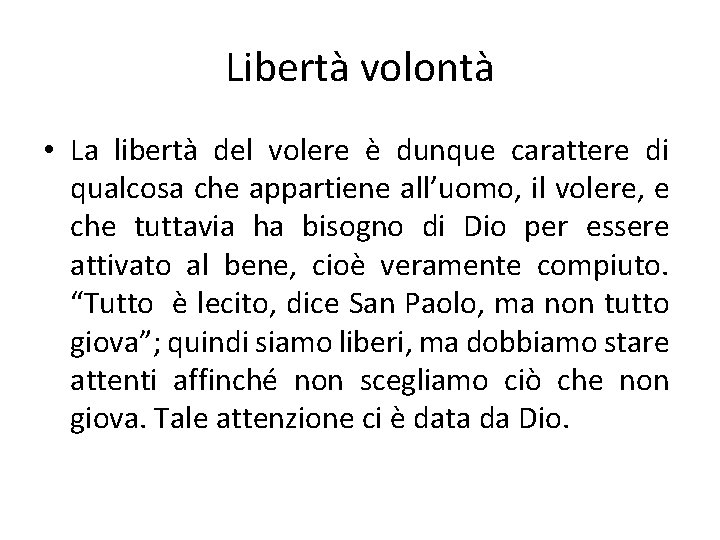 Libertà volontà

• La libertà del volere è dunque carattere di qualcosa che appartiene all’uomo, il volere, e che tuttavia ha bisogno di Dio per essere attivato al bene, cioè veramente compiuto. “Tutto è lecito, dice San Paolo, ma non tutto giova”; quindi siamo liberi, ma dobbiamo stare attenti affinché non scegliamo ciò che non giova. Tale attenzione ci è data da Dio.